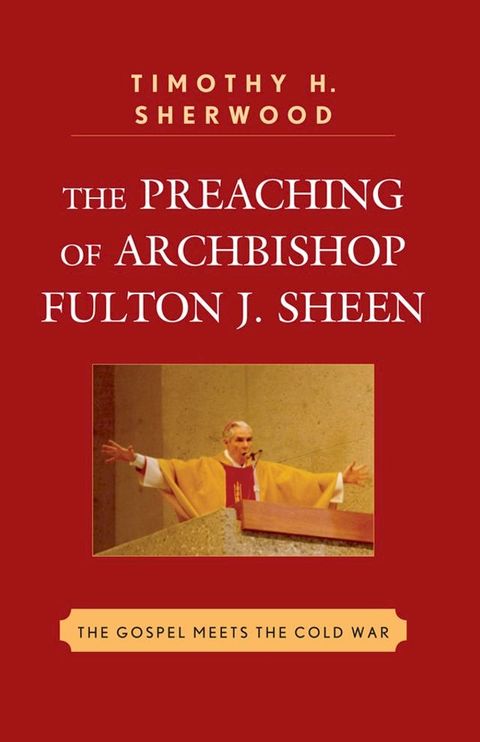 TIMOTHY H.
SHERWOOD

THE PREACHING
OF ARCHBISHOP
FULTON J. SHEEN

THE GOSPEL MEETS THE COLD WAR